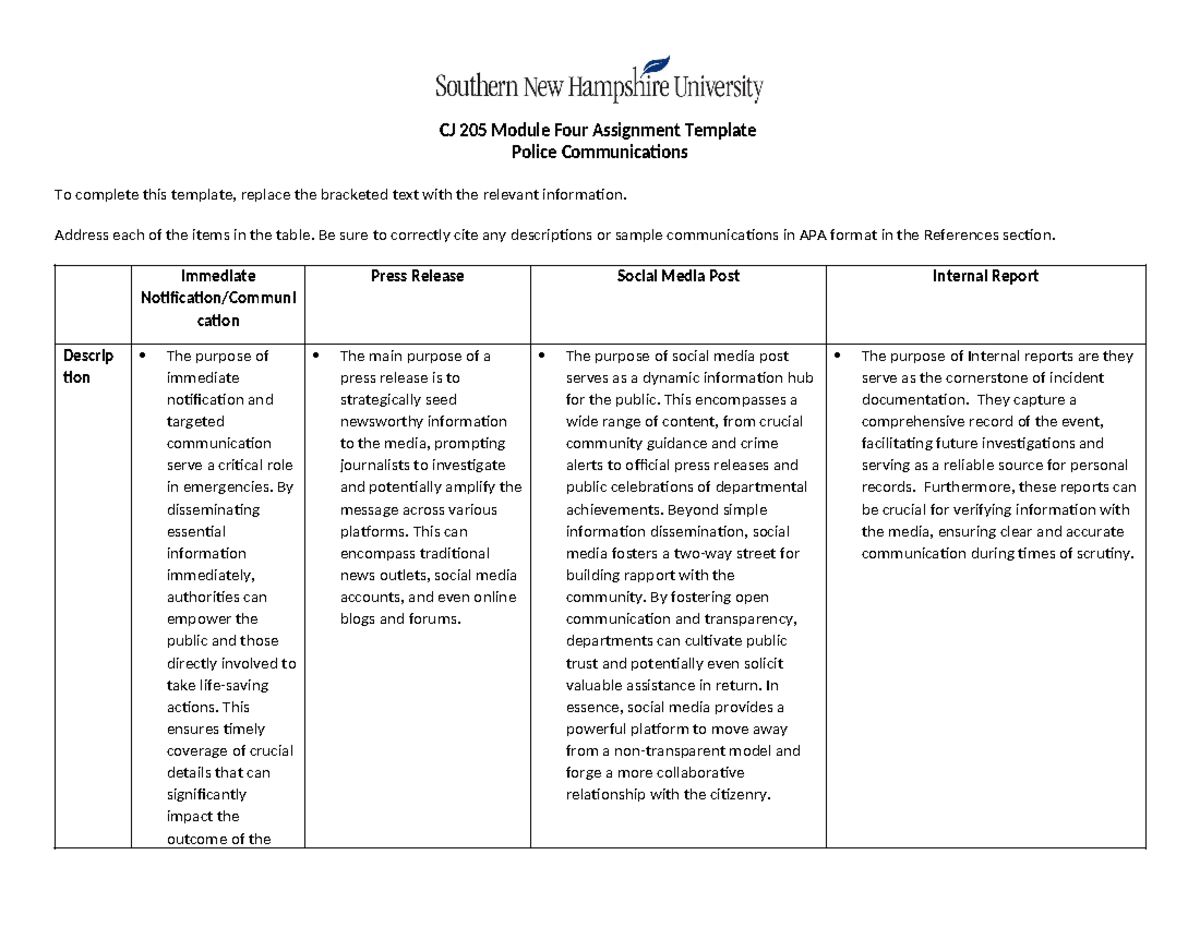 Southern New Hampshire University

CJ 205 Module Four Assignment Template
Police Communications

To complete this template, replace the bracketed text with the relevant information.

Address each of the items in the table. Be sure to correctly cite any descriptions or sample communications in APA format in the References section.

| | Immediate Notification/Communication | Press Release | Social Media Post | Internal Report |
|---|---|---|---|---|
| Description | • The purpose of immediate notification and targeted communication serve a critical role in emergencies. By disseminating essential information immediately, authorities can empower the public and those directly involved to take life-saving actions. This ensures timely coverage of crucial details that can significantly impact the outcome of the | • The main purpose of a press release is to strategically seed newsworthy information to the media, prompting journalists to investigate and potentially amplify the message across various platforms. This can encompass traditional news outlets, social media accounts, and even online blogs and forums. | • The purpose of social media post serves as a dynamic information hub for the public. This encompasses a wide range of content, from crucial community guidance and crime alerts to official press releases and public celebrations of departmental achievements. Beyond simple information dissemination, social media fosters a two-way street for building rapport with the community. By fostering open communication and transparency, departments can cultivate public trust and potentially even solicit valuable assistance in return. In essence, social media provides a powerful platform to move away from a non-transparent model and forge a more collaborative relationship with the citizenry. | • The purpose of Internal reports are they serve as the cornerstone of incident documentation. They capture a comprehensive record of the event, facilitating future investigations and serving as a reliable source for personal records. Furthermore, these reports can be crucial for verifying information with the media, ensuring clear and accurate communication during times of scrutiny. |